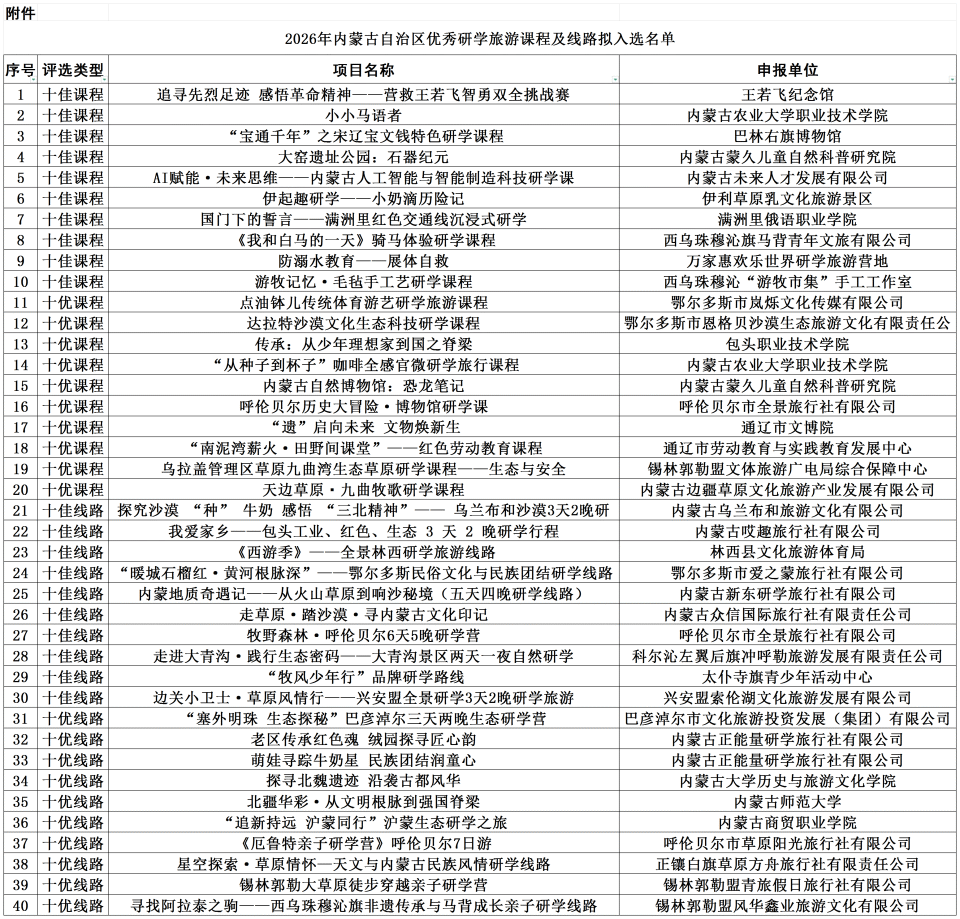 附件

2026年内蒙古自治区优秀研学旅游课程及线路拟入选名单

| 序号 | 评选类型 | 项目名称 | 申报单位 |
|---|---|---|---|
| 1 | 十佳课程 | 追寻先烈足迹 感悟革命精神——营救王若飞智勇双全挑战赛 | 王若飞纪念馆 |
| 2 | 十佳课程 | 小小马语者 | 内蒙古农业大学职业技术学院 |
| 3 | 十佳课程 | “宝通千年”之宋辽宝文钱特色研学课程 | 巴林右旗博物馆 |
| 4 | 十佳课程 | 大窑遗址公园：石器纪元 | 内蒙古蒙久儿童自然科普研究院 |
| 5 | 十佳课程 | AI赋能·未来思维——内蒙古人工智能与智能制造科技研学课 | 内蒙古未来人才发展有限公司 |
| 6 | 十佳课程 | 伊起趣研学——小奶滴历险记 | 伊利草原乳文化旅游景区 |
| 7 | 十佳课程 | 国门下的誓言——满洲里红色交通线沉浸式研学 | 满洲里俄语职业学院 |
| 8 | 十佳课程 | 《我和白马的一天》骑马体验研学课程 | 西乌珠穆沁旗马背青年文旅有限公司 |
| 9 | 十佳课程 | 防溺水教育——展体自救 | 万家惠欢乐世界研学旅游营地 |
| 10 | 十佳课程 | 游牧记忆·毛毡手工艺研学课程 | 西乌珠穆沁“游牧市集”手工工作室 |
| 11 | 十优课程 | 点油钵儿传统体育游艺研学旅游课程 | 鄂尔多斯市岚烁文化传媒有限公司 |
| 12 | 十优课程 | 达拉特沙漠文化生态科技研学课程 | 鄂尔多斯市恩格贝沙漠生态旅游文化有限责任公 |
| 13 | 十优课程 | 传承：从少年理想家到国之脊梁 | 包头职业技术学院 |
| 14 | 十优课程 | “从种子到杯子”咖啡全感官微研学旅行课程 | 内蒙古农业大学职业技术学院 |
| 15 | 十优课程 | 内蒙古自然博物馆：恐龙笔记 | 内蒙古蒙久儿童自然科普研究院 |
| 16 | 十优课程 | 呼伦贝尔历史大冒险·博物馆研学课 | 呼伦贝尔市全景旅行社有限公司 |
| 17 | 十优课程 | “遗”启向未来 文物焕新生 | 通辽市文博院 |
| 18 | 十优课程 | “南泥湾薪火·田野间课堂”——红色劳动教育课程 | 通辽市劳动教育与实践教育发展中心 |
| 19 | 十优课程 | 乌拉盖管理区草原九曲湾生态草原研学课程——生态与安全 | 锡林郭勒盟文体旅游广电局综合保障中心 |
| 20 | 十优课程 | 天边草原·九曲牧歌研学课程 | 内蒙古边疆草原文化旅游产业发展有限公司 |
| 21 | 十佳线路 | 探究沙漠 “种” 牛奶 感悟 “三北精神”—— 乌兰布和沙漠3天2晚研 | 内蒙古乌兰布和旅游文化有限公司 |
| 22 | 十佳线路 | 我爱家乡——包头工业、红色、生态 3 天 2 晚研学行程 | 内蒙古哎趣旅行社有限公司 |
| 23 | 十佳线路 | 《西游季》——全景林西研学旅游线路 | 林西县文化旅游体育局 |
| 24 | 十佳线路 | “暖城石榴红·黄河根脉深”——鄂尔多斯民俗文化与民族团结研学线路 | 鄂尔多斯市爱之蒙旅行社有限公司 |
| 25 | 十佳线路 | 内蒙地质奇遇记——从火山草原到响沙秘境（五天四晚研学线路） | 内蒙古新东研学旅行社有限公司 |
| 26 | 十佳线路 | 走草原·踏沙漠·寻内蒙古文化印记 | 内蒙古众信国际旅行社有限责任公司 |
| 27 | 十佳线路 | 牧野森林·呼伦贝尔6天5晚研学营 | 呼伦贝尔市全景旅行社有限公司 |
| 28 | 十佳线路 | 走进大青沟·践行生态密码——大青沟景区两天一夜自然研学 | 科尔沁左翼后旗冲呼勒旅游发展有限责任公司 |
| 29 | 十佳线路 | “牧风少年行”品牌研学路线 | 太仆寺旗青少年活动中心 |
| 30 | 十佳线路 | 边关小卫士·草原风情行——兴安盟全景研学3天2晚研学旅游 | 兴安盟索伦湖文化旅游发展有限公司 |
| 31 | 十优线路 | “塞外明珠 生态探秘”巴彦淖尔三天两晚生态研学营 | 巴彦淖尔市文化旅游投资发展（集团）有限公司 |
| 32 | 十优线路 | 老区传承红色魂 绒园探寻匠心韵 | 内蒙古正能量研学旅行社有限公司 |
| 33 | 十优线路 | 萌娃寻踪牛奶星 民族团结润童心 | 内蒙古正能量研学旅行社有限公司 |
| 34 | 十优线路 | 探寻北魏遗迹 沿袭古都风华 | 内蒙古大学历史与旅游文化学院 |
| 35 | 十优线路 | 北疆华彩·从文明根脉到强国脊梁 | 内蒙古师范大学 |
| 36 | 十优线路 | “追新持远 沪蒙同行”沪蒙生态研学之旅 | 内蒙古商贸职业学院 |
| 37 | 十优线路 | 《厄鲁特亲子研学营》呼伦贝尔7日游 | 呼伦贝尔市草原阳光旅行社有限公司 |
| 38 | 十优线路 | 星空探索·草原情怀—天文与内蒙古民族风情研学线路 | 正镶白旗草原方舟旅行社有限责任公司 |
| 39 | 十优线路 | 锡林郭勒大草原徒步穿越亲子研学营 | 锡林郭勒盟青旅假日旅行社有限公司 |
| 40 | 十优线路 | 寻找阿拉泰之驹——西乌珠穆沁旗非遗传承与马背成长亲子研学线路 | 锡林郭勒盟风华鑫业旅游文化有限公司 |